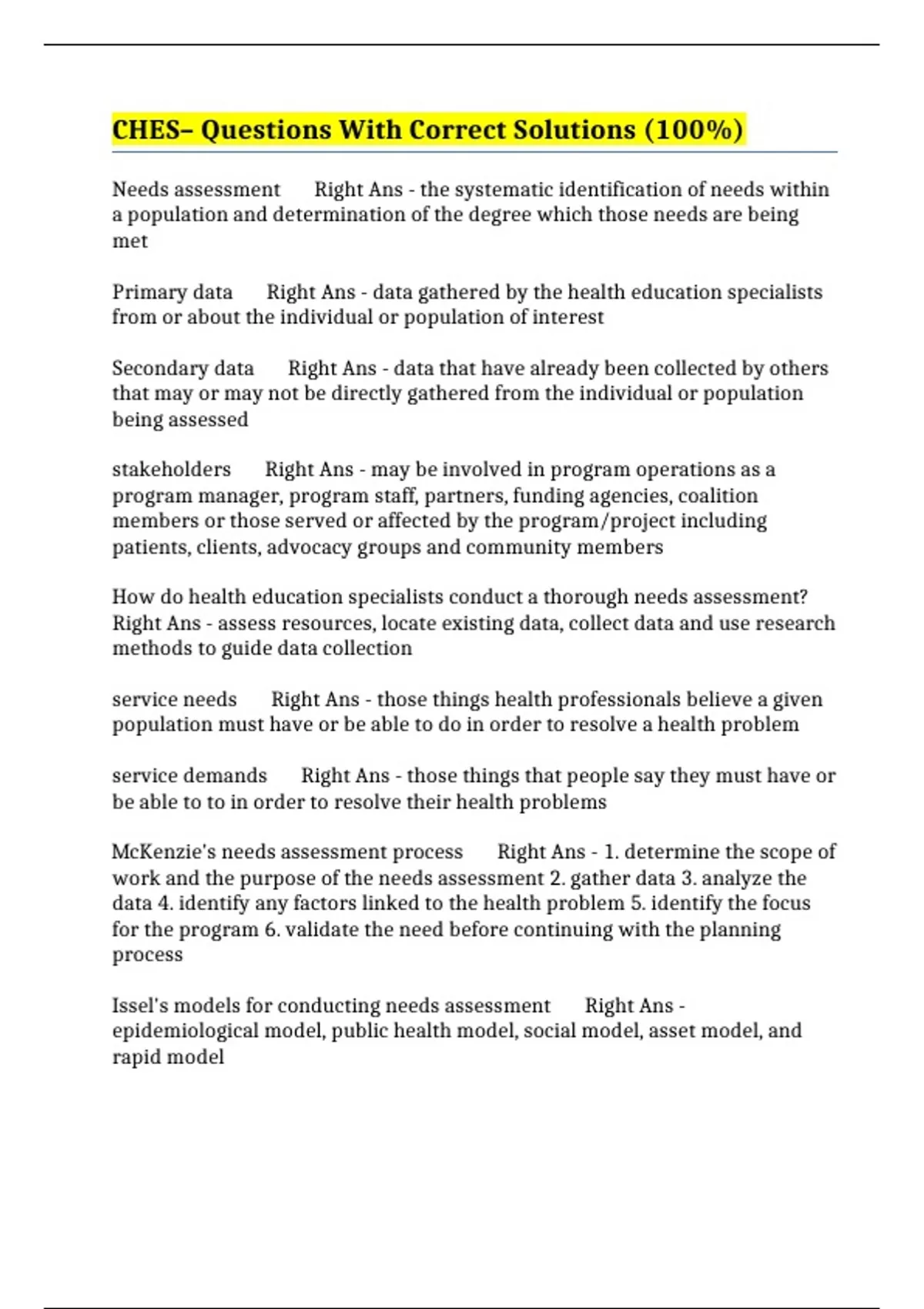 CHES– Questions With Correct Solutions (100%)

Needs assessment Right Ans - the systematic identification of needs within a population and determination of the degree which those needs are being met

Primary data Right Ans - data gathered by the health education specialists from or about the individual or population of interest

Secondary data Right Ans - data that have already been collected by others that may or may not be directly gathered from the individual or population being assessed

stakeholders Right Ans - may be involved in program operations as a program manager, program staff, partners, funding agencies, coalition members or those served or affected by the program/project including patients, clients, advocacy groups and community members

How do health education specialists conduct a thorough needs assessment? Right Ans - assess resources, locate existing data, collect data and use research methods to guide data collection

service needs Right Ans - those things health professionals believe a given population must have or be able to do in order to resolve a health problem

service demands Right Ans - those things that people say they must have or be able to to in order to resolve their health problems

McKenzie's needs assessment process Right Ans - 1. determine the scope of work and the purpose of the needs assessment 2. gather data 3. analyze the data 4. identify any factors linked to the health problem 5. identify the focus for the program 6. validate the need before continuing with the planning process

Issel's models for conducting needs assessment Right Ans - epidemiological model, public health model, social model, asset model, and rapid model